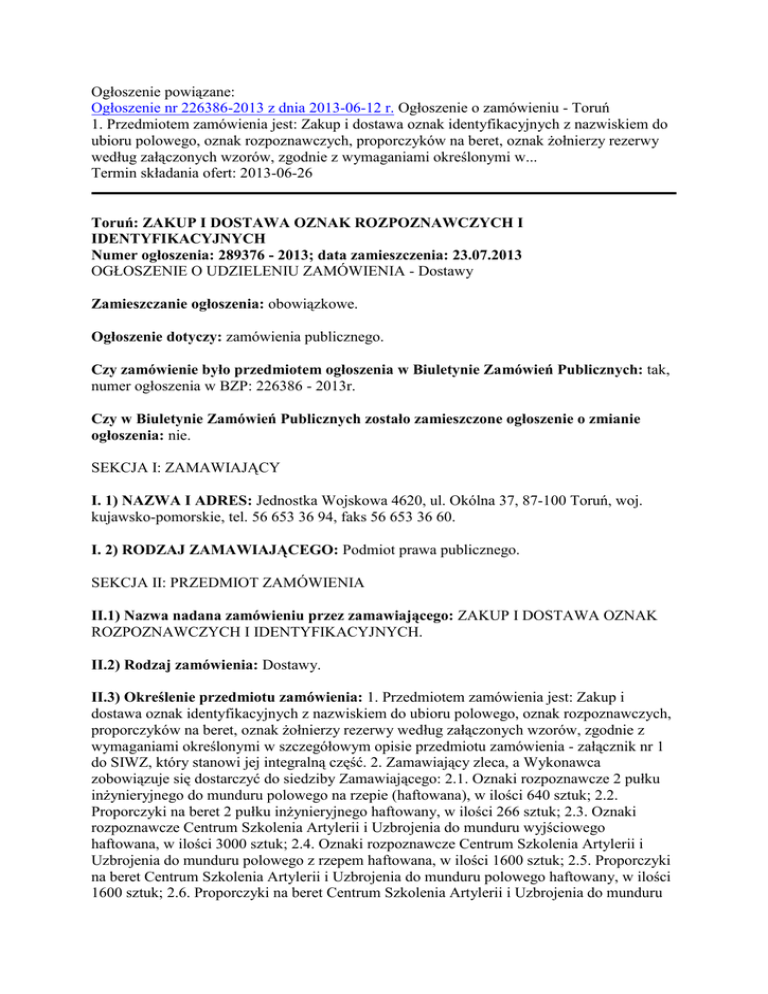 Ogłoszenie powiązane:
Ogłoszenie nr 226386-2013 z dnia 2013-06-12 r. Ogłoszenie o zamówieniu - Toruń
1. Przedmiotem zamówienia jest: Zakup i dostawa oznak identyfikacyjnych z nazwiskiem do ubioru polowego, oznak rozpoznawczych, proporczyków na beret, oznak żołnierzy rezerwy według załączonych wzorów, zgodnie z wymaganiami określonymi w...
Termin składania ofert: 2013-06-26

Toruń: ZAKUP I DOSTAWA OZNAK ROZPOZNAWCZYCH I IDENTYFIKACYJNYCH
Numer ogłoszenia: 289376 - 2013; data zamieszczenia: 23.07.2013
OGŁOSZENIE O UDZIELENIU ZAMÓWIENIA - Dostawy

Zamieszczanie ogłoszenia: obowiązkowe.

Ogłoszenie dotyczy: zamówienia publicznego.

Czy zamówienie było przedmiotem ogłoszenia w Biuletynie Zamówień Publicznych: tak, numer ogłoszenia w BZP: 226386 - 2013r.

Czy w Biuletynie Zamówień Publicznych zostało zamieszczone ogłoszenie o zmianie ogłoszenia: nie.

SEKCJA I: ZAMAWIAJĄCY

I. 1) NAZWA I ADRES: Jednostka Wojskowa 4620, ul. Okólna 37, 87-100 Toruń, woj. kujawsko-pomorskie, tel. 56 653 36 94, faks 56 653 36 60.

I. 2) RODZAJ ZAMAWIAJĄCEGO: Podmiot prawa publicznego.

SEKCJA II: PRZEDMIOT ZAMÓWIENIA

II.1) Nazwa nadana zamówieniu przez zamawiającego: ZAKUP I DOSTAWA OZNAK ROZPOZNAWCZYCH I IDENTYFIKACYJNYCH.

II.2) Rodzaj zamówienia: Dostawy.

II.3) Określenie przedmiotu zamówienia: 1. Przedmiotem zamówienia jest: Zakup i dostawa oznak identyfikacyjnych z nazwiskiem do ubioru polowego, oznak rozpoznawczych, proporczyków na beret, oznak żołnierzy rezerwy według załączonych wzorów, zgodnie z wymaganiami określonymi w szczegółowym opisie przedmiotu zamówienia - załącznik nr 1 do SIWZ, który stanowi jej integralną część. 2. Zamawiający zleca, a Wykonawca zobowiązuje się dostarczyć do siedziby Zamawiającego: 2.1. Oznaki rozpoznawcze 2 pułku inżynieryjnego do munduru polowego na rzepie (haftowana), w ilości 640 sztuk; 2.2. Proporczyki na beret 2 pułku inżynieryjnego haftowany, w ilości 266 sztuk; 2.3. Oznaki rozpoznawcze Centrum Szkolenia Artylerii i Uzbrojenia do munduru wyjściowego haftowana, w ilości 3000 sztuk; 2.4. Oznaki rozpoznawcze Centrum Szkolenia Artylerii i Uzbrojenia do munduru polowego z rzepem haftowana, w ilości 1600 sztuk; 2.5. Proporczyki na beret Centrum Szkolenia Artylerii i Uzbrojenia do munduru polowego haftowany, w ilości 1600 sztuk; 2.6. Proporczyki na beret Centrum Szkolenia Artylerii i Uzbrojenia do munduru